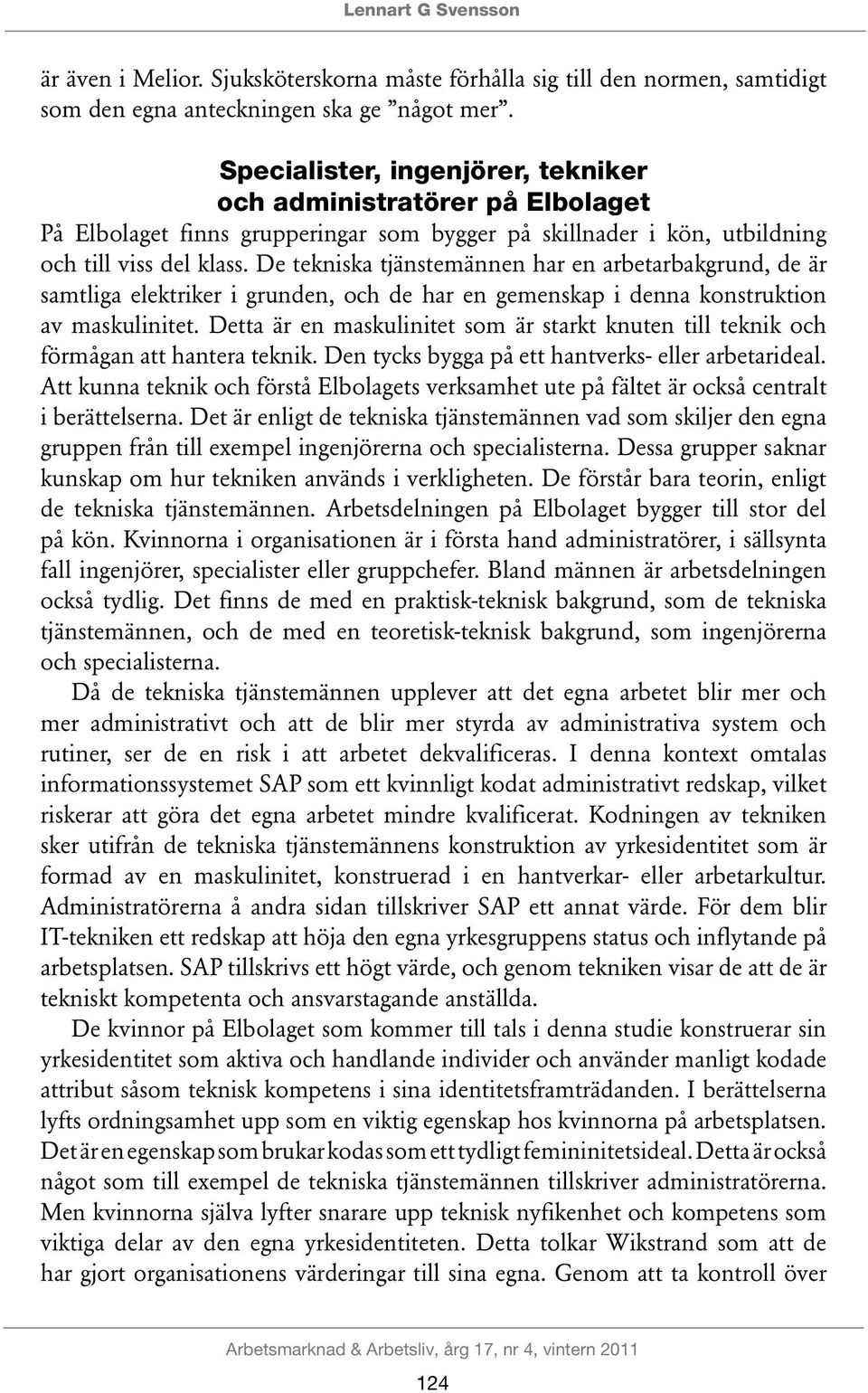 Lennart G Svensson

är även i Melior. Sjuksköterskorna måste förhålla sig till den normen, samtidigt som den egna anteckningen ska ge ”något mer”.

Specialister, ingenjörer, tekniker och administratörer på Elbolaget

På Elbolaget finns grupperingar som bygger på skillnader i kön, utbildning och till viss del klass. De tekniska tjänstemännen har en arbetarbakgrund, de är samtliga elektriker i grunden, och de har en gemenskap i denna konstruktion av maskulinitet. Detta är en maskulinitet som är starkt knuten till teknik och förmågan att hantera teknik. Den tycks bygga på ett hantverks- eller arbetarideal. Att kunna teknik och förstå Elbolagets verksamhet ute på fältet är också centralt i berättelserna. Det är enligt de tekniska tjänstemännen vad som skiljer den egna gruppen från till exempel ingenjörerna och specialisterna. Dessa grupper saknar kunskap om hur tekniken används i verkligheten. De förstår bara teorin, enligt de tekniska tjänstemännen. Arbetsdelningen på Elbolaget bygger till stor del på kön. Kvinnorna i organisationen är i första hand administratörer, i sällsynta fall ingenjörer, specialister eller gruppchefer. Bland männen är arbetsdelningen också tydlig. Det finns de med en praktisk-teknisk bakgrund, som de tekniska tjänstemännen, och de med en teoretisk-teknisk bakgrund, som ingenjörerna och specialisterna.

Då de tekniska tjänstemännen upplever att det egna arbetet blir mer och mer administrativt och att de blir mer styrda av administrativa system och rutiner, ser de en risk i att arbetet dekvalificeras. I denna kontext omtalas informationssystemet SAP som ett kvinnligt kodat administrativt redskap, vilket riskerar att göra det egna arbetet mindre kvalificerat. Kodningen av tekniken sker utifrån de tekniska tjänstemännens konstruktion av yrkesidentitet som är formad av en maskulinitet, konstruerad i en hantverkar- eller arbetarkultur. Administratörerna å andra sidan tillskriver SAP ett annat värde. För dem blir IT-tekniken ett redskap att höja den egna yrkesgruppens status och inflytande på arbetsplatsen. SAP tillskrivs ett högt värde, och genom tekniken visar de att de är tekniskt kompetenta och ansvarstagande anställda.

De kvinnor på Elbolaget som kommer till tals i denna studie konstruerar sin yrkesidentitet som aktiva och handlande individer och använder manligt kodade attribut såsom teknisk kompetens i sina identitetsframträdanden. I berättelserna lyfts ordningsamhet upp som en viktig egenskap hos kvinnorna på arbetsplatsen. Det är en egenskap som brukar kodas som ett tydligt femininitetsideal. Detta är också något som till exempel de tekniska tjänstemännen tillskriver administratörerna. Men kvinnorna själva lyfter snarare upp teknisk nyfikenhet och kompetens som viktiga delar av den egna yrkesidentiteten. Detta tolkar Wikstrand som att de har gjort organisationens värderingar till sina egna. Genom att ta kontroll över

Arbetsmarknad & Arbetsliv, årg 17, nr 4, vintern 2011

124